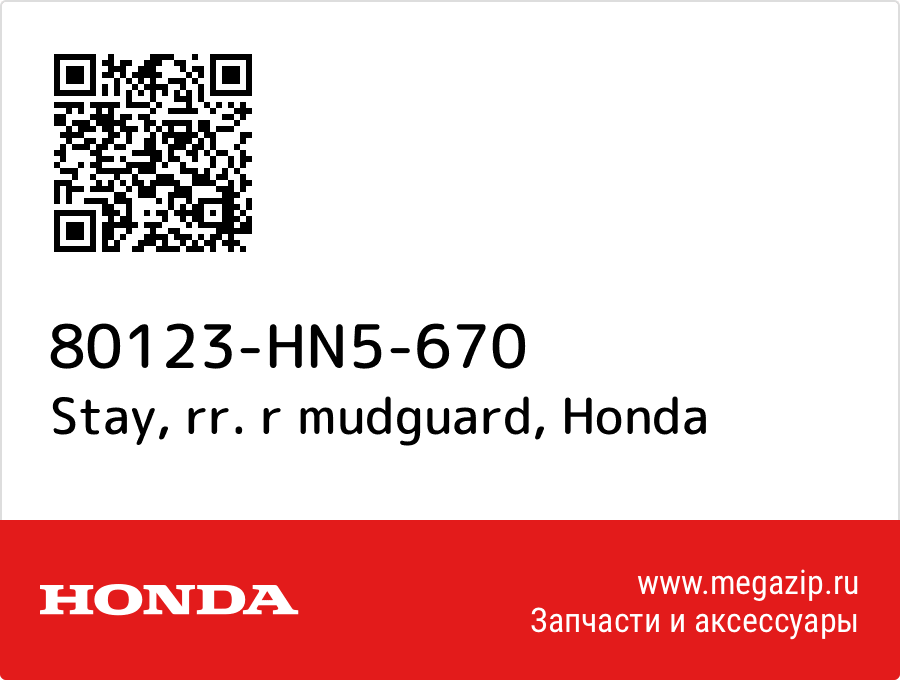 80123-HN5-670
Stay, rr. r mudguard, Honda

HONDA

www.megazip.ru
Запчасти и аксессуары